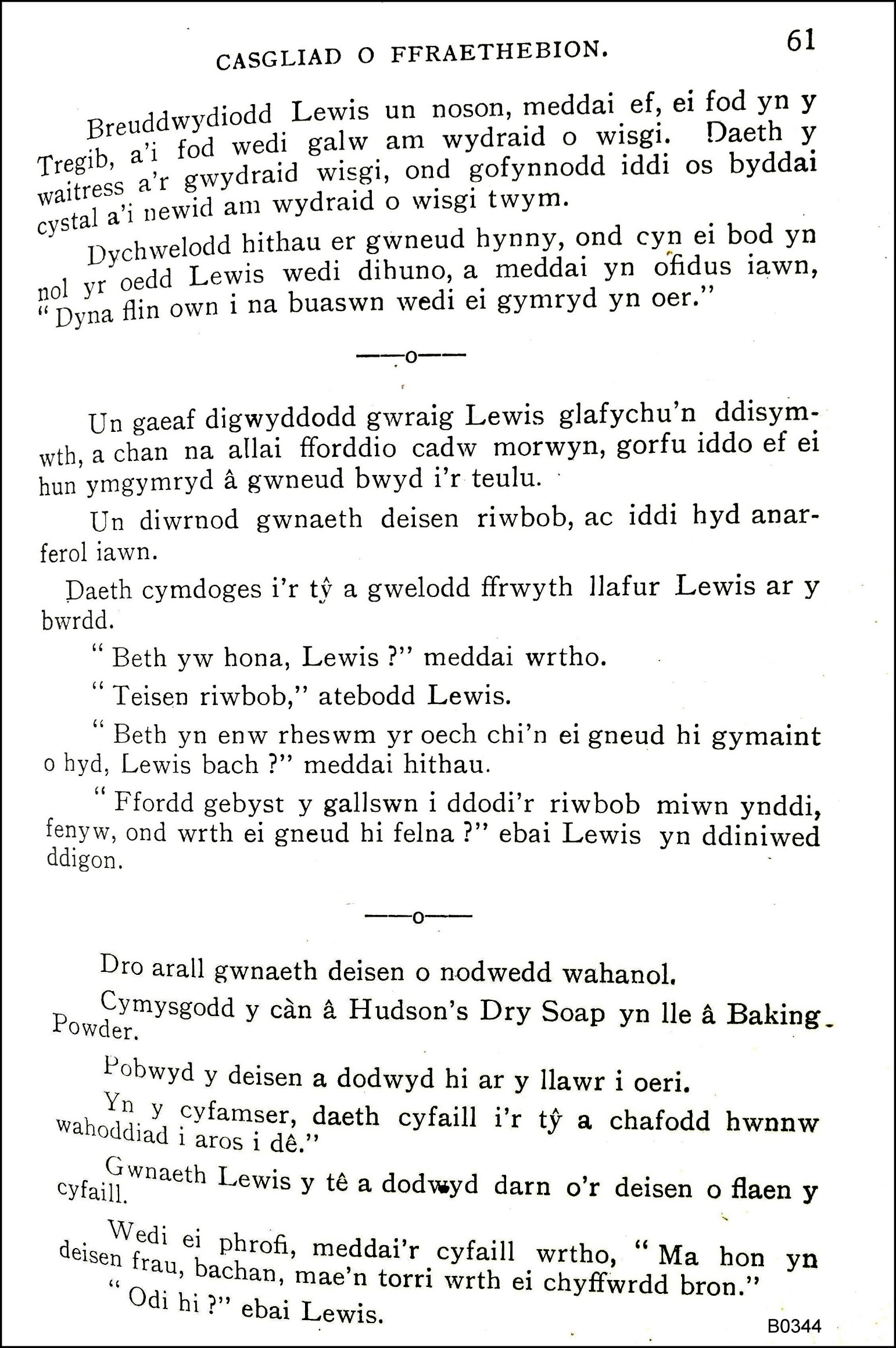 CASGLIAD O FFRAETHEBION.

61

Breuddwydiodd Lewis un noson, meddai ef, ei fod yn y Tregib, a'i fod wedi galw am wydraid o wisgi. Daeth y waitress a'r gwydraid wisgi, ond gofynnodd iddi os byddai cystal a'i newid am wydraid o wisgi twym.

Dychwelodd hithau er gwneud hynny, ond cyn ei bod yn nol yr oedd Lewis wedi dihuno, a meddai yn ofidus iawn, "Dyna flin own i na buaswn wedi ei gymryd yn oer."

——o——

Un gaeaf digwyddodd gwraig Lewis glafychu'n ddisymwth, a chan na allai fforddio cadw morwyn, gorfu iddo ef ei hun ymgymryd â gwneud bwyd i'r teulu.

Un diwrnod gwnaeth deisen riwbob, ac iddi hyd anarferol iawn.

Daeth cymdoges i'r tŷ a gwelodd ffrwyth llafur Lewis ar y bwrdd.

"Beth yw hona, Lewis ?" meddai wrtho.

"Teisen riwbob," atebodd Lewis.

"Beth yn enw rheswm yr oech chi'n ei gneud hi gymaint o hyd, Lewis bach ?" meddai hithau.

"Ffordd gebyst y gallswn i ddodi'r riwbob miwn ynddi, fenyw, ond wrth ei gneud hi felna ?" ebai Lewis yn ddiniwed ddigon.

——o——

Dro arall gwnaeth deisen o nodwedd wahanol.

Cymysgodd y càn â Hudson's Dry Soap yn lle â Baking Powder.

Pobwyd y deisen a dodwyd hi ar y llawr i oeri.

Yn y cyfamser, daeth cyfaill i'r tŷ a chafodd hwnnw wahoddiad i aros i dê."

Gwnaeth Lewis y tê a dodwyd darn o'r deisen o flaen y cyfaill.

Wedi ei phrofi, meddai'r cyfaill wrtho, "Ma hon yn deisen frau, bachan, mae'n torri wrth ei chyffwrdd bron."

"Odi hi ?" ebai Lewis.

B0344